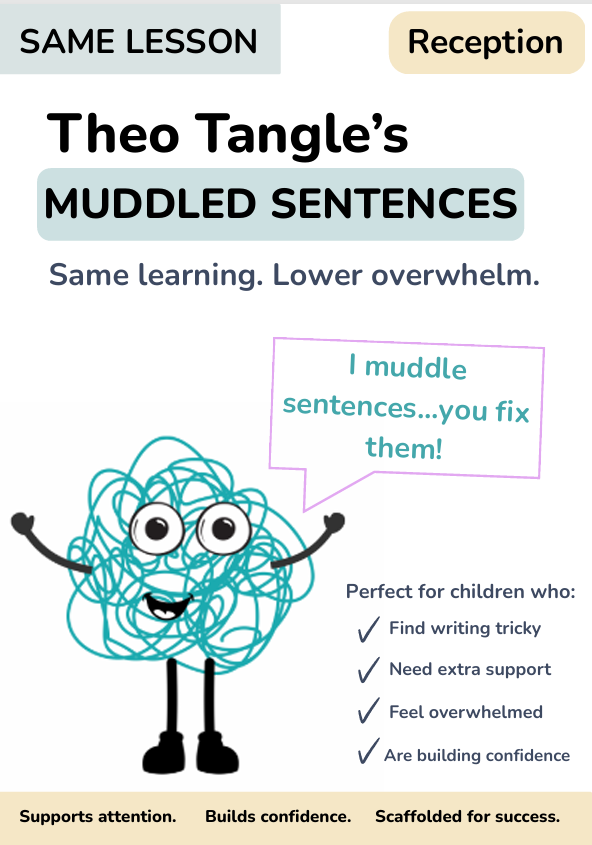 SAME LESSON

Reception

Theo Tangle's

MUDDLED SENTENCES

Same learning. Lower overwhelm.

I muddle sentences...you fix them!

Perfect for children who:

✓ Find writing tricky

✓ Need extra support

✓ Feel overwhelmed

✓ Are building confidence

Supports attention. Builds confidence. Scaffolded for success.